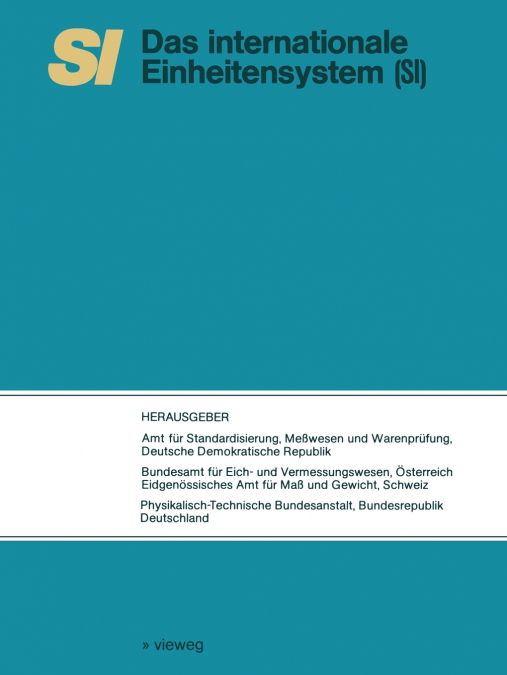 SI Das internationale Einheitensystem (SI)

HERAUSGEBER

Amt für Standardisierung, Meßwesen und Warenprüfung, Deutsche Demokratische Republik

Bundesamt für Eich- und Vermessungswesen, Österreich
Eidgenössisches Amt für Maß und Gewicht, Schweiz

Physikalisch-Technische Bundesanstalt, Bundesrepublik Deutschland

» vieweg